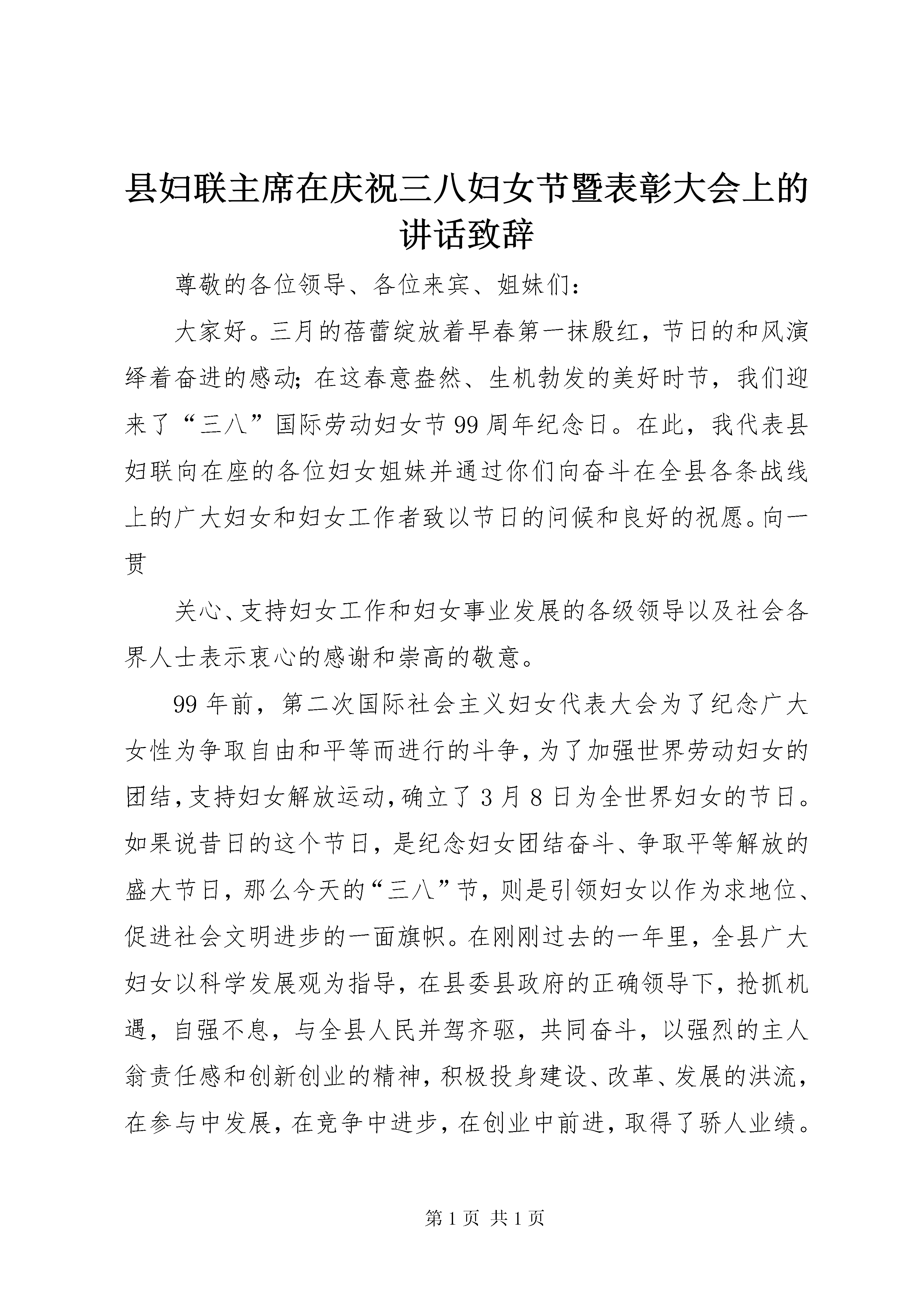 县妇联主席在庆祝三八妇女节暨表彰大会上的讲话致辞

尊敬的各位领导、各位来宾、姐妹们：

大家好。三月的蓓蕾绽放着早春第一抹殷红，节日的和风演绎着奋进的感动；在这春意盎然、生机勃发的美好时节，我们迎来了“三八”国际劳动妇女节99周年纪念日。在此，我代表县妇联向在座的各位妇女姐妹并通过你们向奋斗在全县各条战线上的广大妇女和妇女工作者致以节日的问候和良好的祝愿。向一贯

关心、支持妇女工作和妇女事业发展的各级领导以及社会各界人士表示衷心的感谢和崇高的敬意。

99年前，第二次国际社会主义妇女代表大会为了纪念广大女性为争取自由和平等而进行的斗争，为了加强世界劳动妇女的团结，支持妇女解放运动，确立了3月8日为全世界妇女的节日。如果说昔日的这个节日，是纪念妇女团结奋斗、争取平等解放的盛大节日，那么今天的“三八”节，则是引领妇女以作为求地位、促进社会文明进步的一面旗帜。在刚刚过去的一年里，全县广大妇女以科学发展观为指导，在县委县政府的正确领导下，抢抓机遇，自强不息，与全县人民并驾齐驱，共同奋斗，以强烈的主人翁责任感和创新创业的精神，积极投身建设、改革、发展的洪流，在参与中发展，在竞争中进步，在创业中前进，取得了骄人业绩。

第1页 共1页